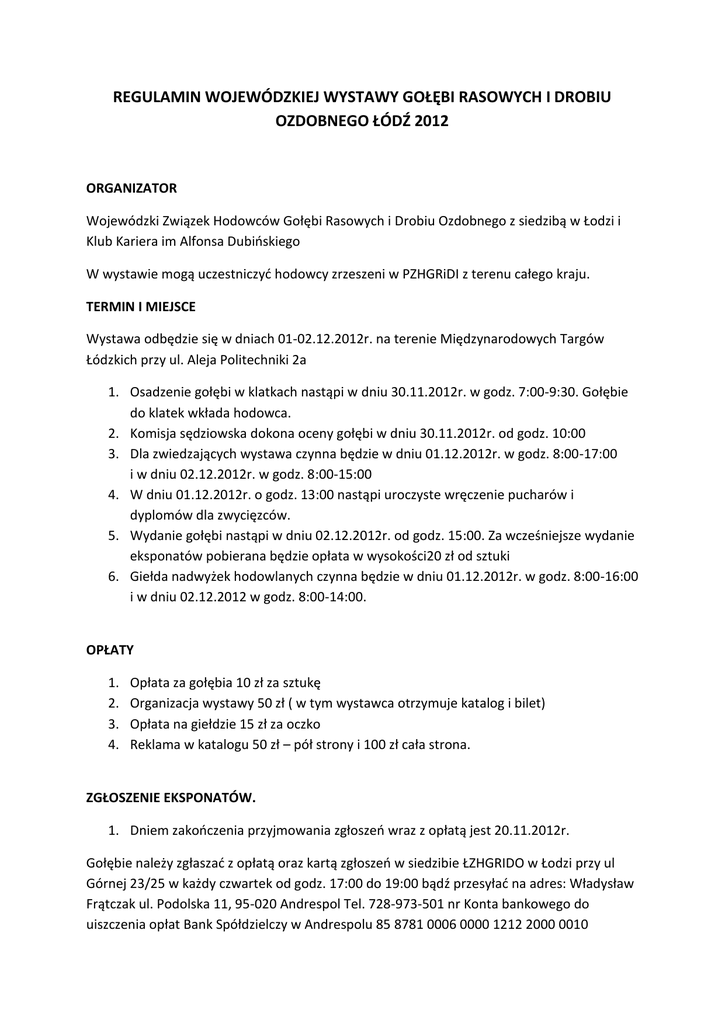 REGULAMIN WOJEWÓDZKIEJ WYSTAWY GOŁĘBI RASOWYCH I DROBIU OZDOBNEGO ŁÓDŹ 2012

ORGANIZATOR

Wojewódzki Związek Hodowców Gołębi Rasowych i Drobiu Ozdobnego z siedzibą w Łodzi i Klub Kariera im Alfonsa Dubińskiego

W wystawie mogą uczestniczyć hodowcy zrzeszeni w PZHGRiDI z terenu całego kraju.

TERMIN I MIEJSCE

Wystawa odbędzie się w dniach 01-02.12.2012r. na terenie Międzynarodowych Targów Łódzkich przy ul. Aleja Politechniki 2a

1. Osadzenie gołębi w klatkach nastąpi w dniu 30.11.2012r. w godz. 7:00-9:30. Gołębie do klatek wkłada hodowca.
2. Komisja sędziowska dokona oceny gołębi w dniu 30.11.2012r. od godz. 10:00
3. Dla zwiedzających wystawa czynna będzie w dniu 01.12.2012r. w godz. 8:00-17:00 i w dniu 02.12.2012r. w godz. 8:00-15:00
4. W dniu 01.12.2012r. o godz. 13:00 nastąpi uroczyste wręczenie pucharów i dyplomów dla zwycięzców.
5. Wydanie gołębi nastąpi w dniu 02.12.2012r. od godz. 15:00. Za wcześniejsze wydanie eksponatów pobierana będzie opłata w wysokości20 zł od sztuki
6. Giełda nadwyżek hodowlanych czynna będzie w dniu 01.12.2012r. w godz. 8:00-16:00 i w dniu 02.12.2012 w godz. 8:00-14:00.

OPŁATY

1. Opłata za gołębia 10 zł za sztukę
2. Organizacja wystawy 50 zł ( w tym wystawca otrzymuje katalog i bilet)
3. Opłata na giełdzie 15 zł za oczko
4. Reklama w katalogu 50 zł – pół strony i 100 zł cała strona.

ZGŁOSZENIE EKSPONATÓW.

1. Dniem zakończenia przyjmowania zgłoszeń wraz z opłatą jest 20.11.2012r.

Gołębie należy zgłaszać z opłatą oraz kartą zgłoszeń w siedzibie ŁZHGRIDO w Łodzi przy ul Górnej 23/25 w każdy czwartek od godz. 17:00 do 19:00 bądź przesyłać na adres: Władysław Frątczak ul. Podolska 11, 95-020 Andrespol Tel. 728-973-501 nr Konta bankowego do uiszczenia opłat Bank Spółdzielczy w Andrespolu 85 8781 0006 0000 1212 2000 0010